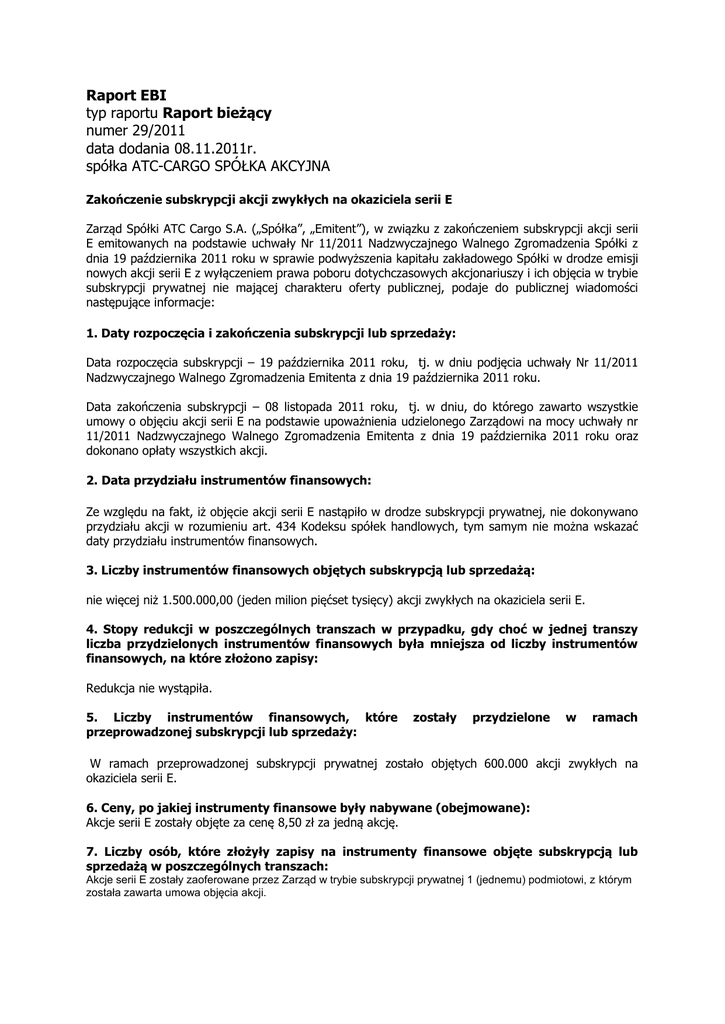 Raport EBI
typ raportu Raport bieżący
numer 29/2011
data dodania 08.11.2011r.
spółka ATC-CARGO SPÓŁKA AKCYJNA

Zakończenie subskrypcji akcji zwykłych na okaziciela serii E

Zarząd Spółki ATC Cargo S.A. („Spółka", „Emitent"), w związku z zakończeniem subskrypcji akcji serii E emitowanych na podstawie uchwały Nr 11/2011 Nadzwyczajnego Walnego Zgromadzenia Spółki z dnia 19 października 2011 roku w sprawie podwyższenia kapitału zakładowego Spółki w drodze emisji nowych akcji serii E z wyłączeniem prawa poboru dotychczasowych akcjonariuszy i ich objęcia w trybie subskrypcji prywatnej nie mającej charakteru oferty publicznej, podaje do publicznej wiadomości następujące informacje:

1. Daty rozpoczęcia i zakończenia subskrypcji lub sprzedaży:

Data rozpoczęcia subskrypcji – 19 października 2011 roku, tj. w dniu podjęcia uchwały Nr 11/2011 Nadzwyczajnego Walnego Zgromadzenia Emitenta z dnia 19 października 2011 roku.

Data zakończenia subskrypcji – 08 listopada 2011 roku, tj. w dniu, do którego zawarto wszystkie umowy o objęciu akcji serii E na podstawie upoważnienia udzielonego Zarządowi na mocy uchwały nr 11/2011 Nadzwyczajnego Walnego Zgromadzenia Emitenta z dnia 19 października 2011 roku oraz dokonano opłaty wszystkich akcji.

2. Data przydziału instrumentów finansowych:

Ze względu na fakt, iż objęcie akcji serii E nastąpiło w drodze subskrypcji prywatnej, nie dokonywano przydziału akcji w rozumieniu art. 434 Kodeksu spółek handlowych, tym samym nie można wskazać daty przydziału instrumentów finansowych.

3. Liczby instrumentów finansowych objętych subskrypcją lub sprzedażą:

nie więcej niż 1.500.000,00 (jeden milion pięćset tysięcy) akcji zwykłych na okaziciela serii E.

4. Stopy redukcji w poszczególnych transzach w przypadku, gdy choć w jednej transzy liczba przydzielonych instrumentów finansowych była mniejsza od liczby instrumentów finansowych, na które złożono zapisy:

Redukcja nie wystąpiła.

5. Liczby instrumentów finansowych, które zostały przydzielone w ramach przeprowadzonej subskrypcji lub sprzedaży:

W ramach przeprowadzonej subskrypcji prywatnej zostało objętych 600.000 akcji zwykłych na okaziciela serii E.

6. Ceny, po jakiej instrumenty finansowe były nabywane (obejmowane):
Akcje serii E zostały objęte za cenę 8,50 zł za jedną akcję.

7. Liczby osób, które złożyły zapisy na instrumenty finansowe objęte subskrypcją lub sprzedażą w poszczególnych transzach:
Akcje serii E zostały zaoferowane przez Zarząd w trybie subskrypcji prywatnej 1 (jednemu) podmiotowi, z którym została zawarta umowa objęcia akcji.